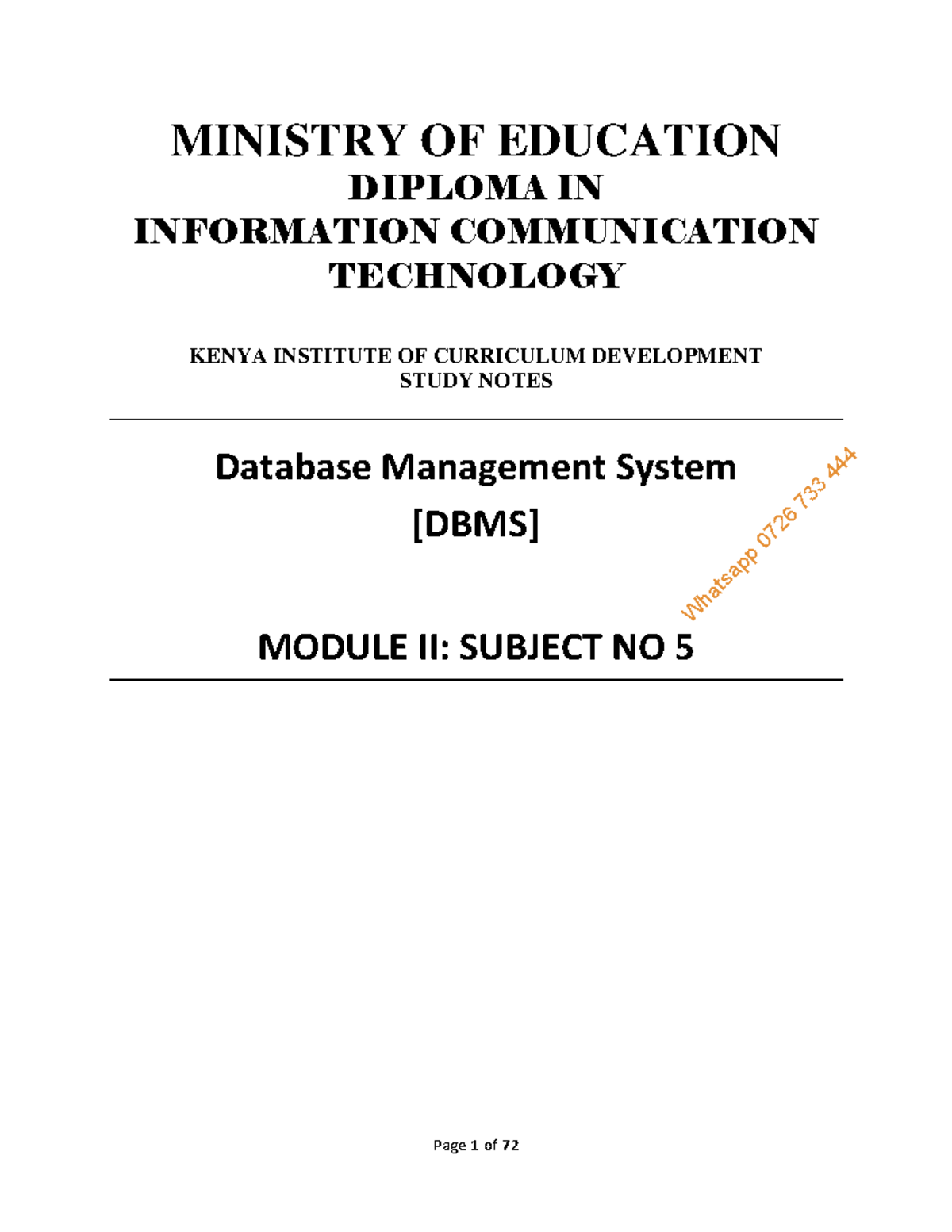 MINISTRY OF EDUCATION
DIPLOMA IN
INFORMATION COMMUNICATION TECHNOLOGY

KENYA INSTITUTE OF CURRICULUM DEVELOPMENT
STUDY NOTES

Database Management System
[DBMS]

Whatsapp 0726 733 444

MODULE II: SUBJECT NO 5

Page 1 of 72